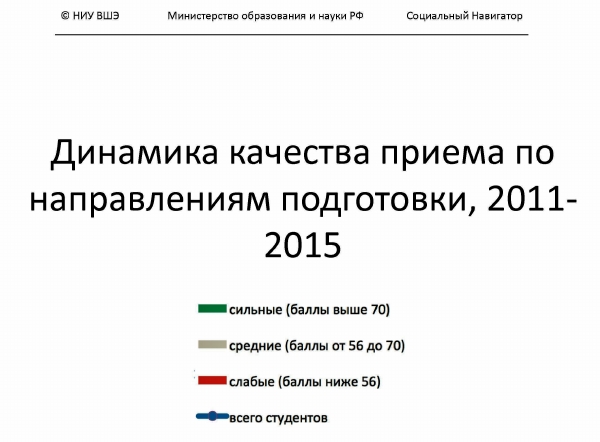 © НИУ ВШЭ Министерство образования и науки РФ Социальный Навигатор

Динамика качества приема по направлениям подготовки, 2011-2015

сильные (баллы выше 70)

средние (баллы от 56 до 70)

слабые (баллы ниже 56)

всего студентов